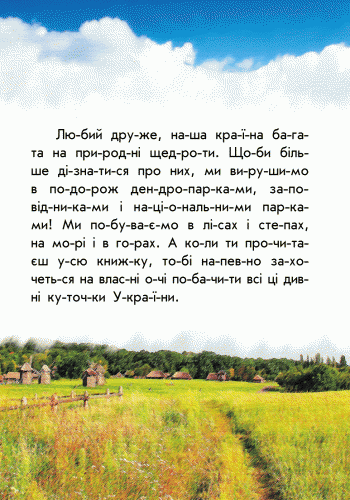 Лю-бий дру-же, на-ша кра-ї-на ба-га-та на при-род-ні щед-ро-ти. Що-би біль-ше ді-зна-ти-ся про них, ми ви-ру-ши-мо в по-до-рож ден-дро-пар-ка-ми, за-по-від-ни-ка-ми і на-ці-о-наль-ни-ми пар-ка-ми! Ми по-бу-ва-є-мо в лі-сах і сте-пах, на мо-рі і в го-рах. А ко-ли ти про-чи-та-єш у-сю книж-ку, то-бі на-пев-но за-хо-четь-ся на влас-ні о-чі по-ба-чи-ти всі ці див-ні ку-точ-ки У-кра-ї-ни.